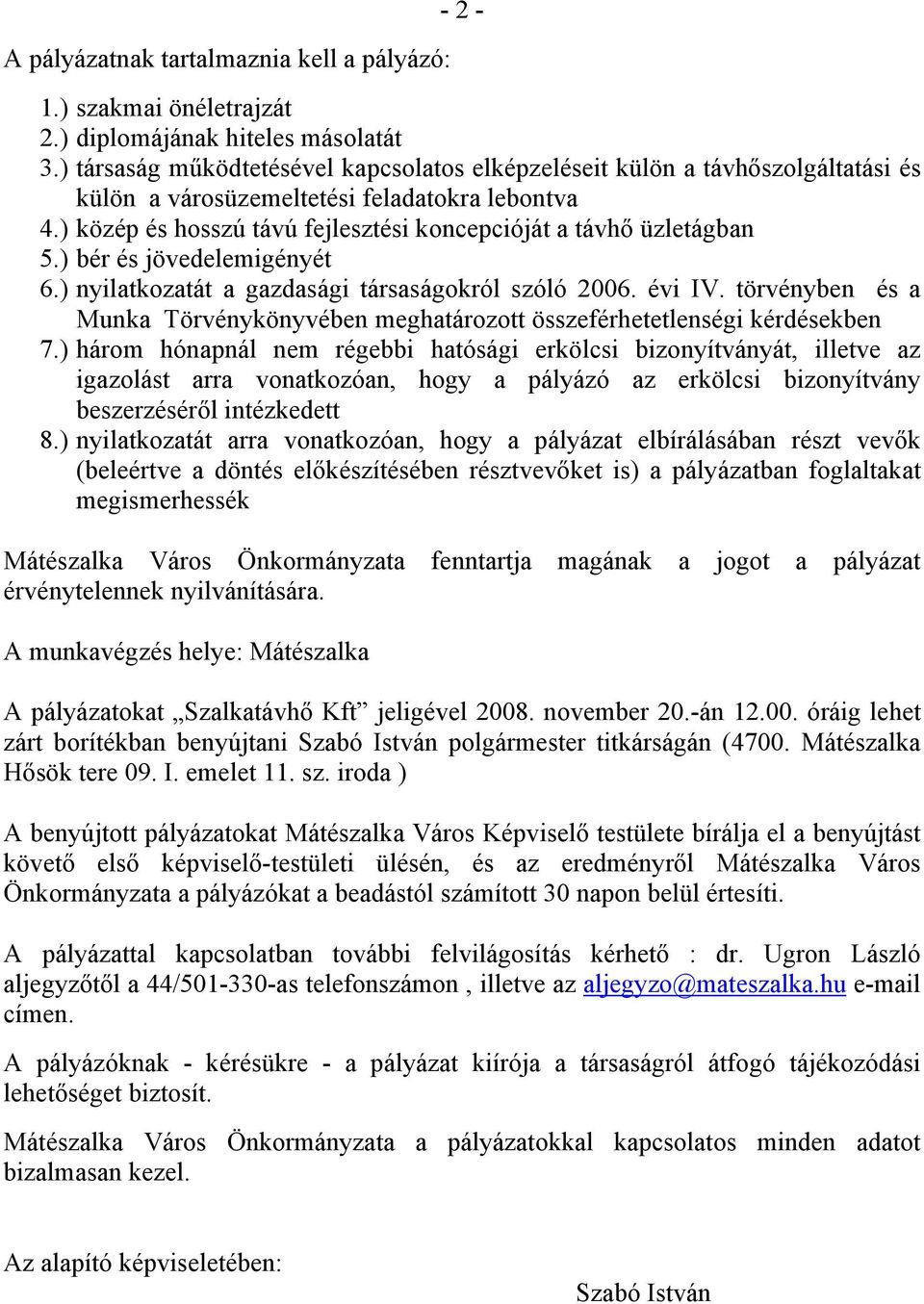 - 2 -

A pályázatnak tartalmaznia kell a pályázó:

1.) szakmai önéletrajzát
2.) diplomájának hiteles másolatát
3.) társaság működtetésével kapcsolatos elképzeléseit külön a távhőszolgáltatási és külön a városüzemeltetési feladatokra lebontva
4.) közép és hosszú távú fejlesztési koncepcióját a távhő üzletágban
5.) bér és jövedelemigényét
6.) nyilatkozatát a gazdasági társaságokról szóló 2006. évi IV. törvényben és a Munka Törvénykönyvében meghatározott összeférhetetlenségi kérdésekben
7.) három hónapnál nem régebbi hatósági erkölcsi bizonyítványát, illetve az igazolást arra vonatkozóan, hogy a pályázó az erkölcsi bizonyítvány beszerzéséről intézkedett
8.) nyilatkozatát arra vonatkozóan, hogy a pályázat elbírálásában részt vevők (beleértve a döntés előkészítésében résztvevőket is) a pályázatban foglaltakat megismerhessék

Mátészalka Város Önkormányzata fenntartja magának a jogot a pályázat érvénytelennek nyilvánítására.

A munkavégzés helye: Mátészalka

A pályázatokat „Szalkatávhő Kft” jeligével 2008. november 20.-án 12.00. óráig lehet zárt borítékban benyújtani Szabó István polgármester titkárságán (4700. Mátészalka Hősök tere 09. I. emelet 11. sz. iroda )

A benyújtott pályázatokat Mátészalka Város Képviselő testülete bírálja el a benyújtást követő első képviselő-testületi ülésén, és az eredményről Mátészalka Város Önkormányzata a pályázókat a beadástól számított 30 napon belül értesíti.

A pályázattal kapcsolatban további felvilágosítás kérhető : dr. Ugron László aljegyzőtől a 44/501-330-as telefonszámon , illetve az aljegyzo@mateszalka.hu e-mail címen.

A pályázóknak - kérésükre - a pályázat kiírója a társaságról átfogó tájékozódási lehetőséget biztosít.

Mátészalka Város Önkormányzata a pályázatokkal kapcsolatos minden adatot bizalmasan kezel.

Az alapító képviseletében:

Szabó István